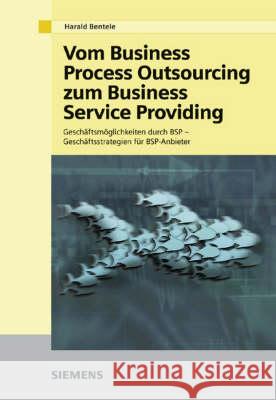 Harald Bentele

Vom Business Process Outsourcing zum Business Service Providing

Geschäftsmöglichkeiten durch BSP – Geschäftsstrategien für BSP-Anbieter

SIEMENS

Kraina Książek